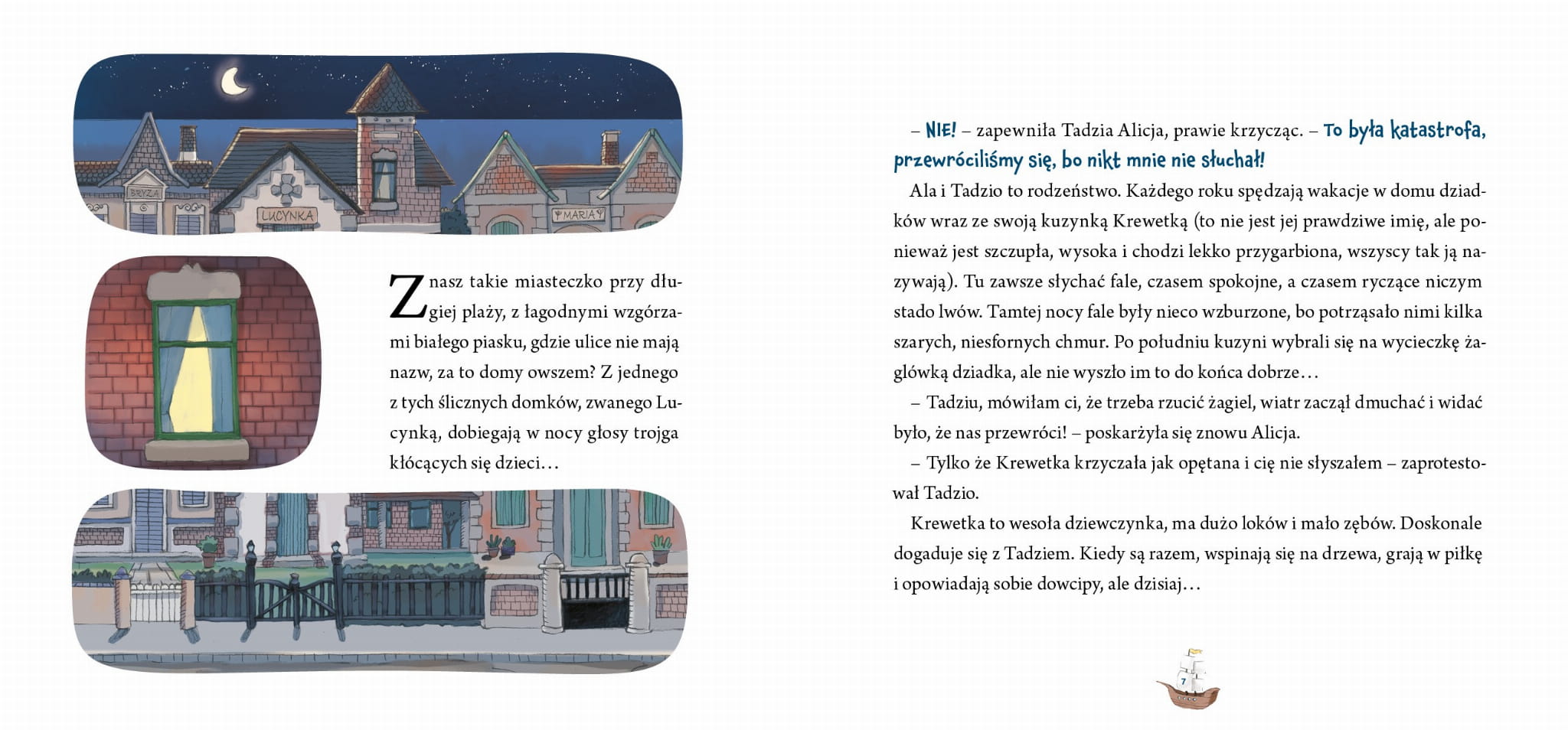 BRYZA

LUCYNKA

MARIA

Znasz takie miasteczko przy długiej plaży, z łagodnymi wzgórzami białego piasku, gdzie ulice nie mają nazw, za to domy owszem? Z jednego z tych ślicznych domków, zwanego Lucynką, dobiegają w nocy głosy trojga kłócących się dzieci…

– NIE! – zapewniła Tadzia Alicja, prawie krzycząc. – To była katastrofa, przewróciliśmy się, bo nikt mnie nie słuchał!

Ala i Tadzio to rodzeństwo. Każdego roku spędzają wakacje w domu dziadków wraz ze swoją kuzynką Krewetką (to nie jest jej prawdziwe imię, ale ponieważ jest szczupła, wysoka i chodzi lekko przygarbiona, wszyscy tak ją nazywają). Tu zawsze słychać fale, czasem spokojne, a czasem ryczące niczym stado lwów. Tamtej nocy fale były nieco wzburzone, bo potrząsało nimi kilka szarych, niesfornych chmur. Po południu kuzyni wybrali się na wycieczkę żaglówką dziadka, ale nie wyszło im to do końca dobrze…

– Tadziu, mówiłam ci, że trzeba rzucić żagiel, wiatr zaczął dmuchać i widać było, że nas przewróci! – poskarżyła się znowu Alicja.

– Tylko że Krewetka krzyczała jak opętana i cię nie słyszałem – zaprotestował Tadzio.

Krewetka to wesoła dziewczynka, ma dużo loków i mało zębów. Doskonale dogaduje się z Tadziem. Kiedy są razem, wspinają się na drzewa, grają w piłkę i opowiadają sobie dowcipy, ale dzisiaj…

7